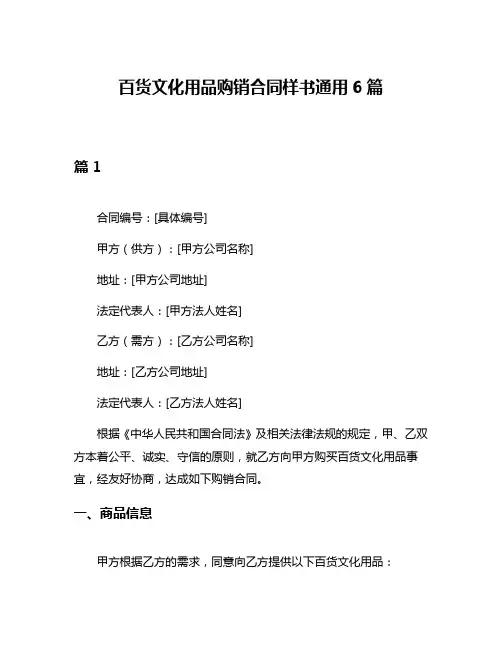 百货文化用品购销合同样书通用 6 篇

篇 1

合同编号：[具体编号]

甲方（供方）：[甲方公司名称]

地址：[甲方公司地址]

法定代表人：[甲方法人姓名]

乙方（需方）：[乙方公司名称]

地址：[乙方公司地址]

法定代表人：[乙方法人姓名]

根据《中华人民共和国合同法》及相关法律法规的规定，甲、乙双方本着公平、诚实、守信的原则，就乙方向甲方购买百货文化用品事宜，经友好协商，达成如下购销合同。

一、商品信息

甲方根据乙方的需求，同意向乙方提供以下百货文化用品：